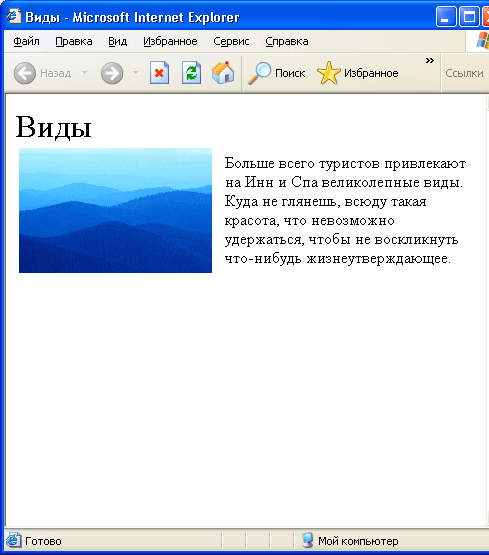 Виды - Microsoft Internet Explorer

Файл Правка Вид Избранное Сервис Справка

Назад Поиск Избранное » Ссылки

Виды

Больше всего туристов привлекают на Инн и Спа великолепные виды. Куда не глянешь, всюду такая красота, что невозможно удержаться, чтобы не воскликнуть что-нибудь жизнеутверждающее.

Готово Мой компьютер